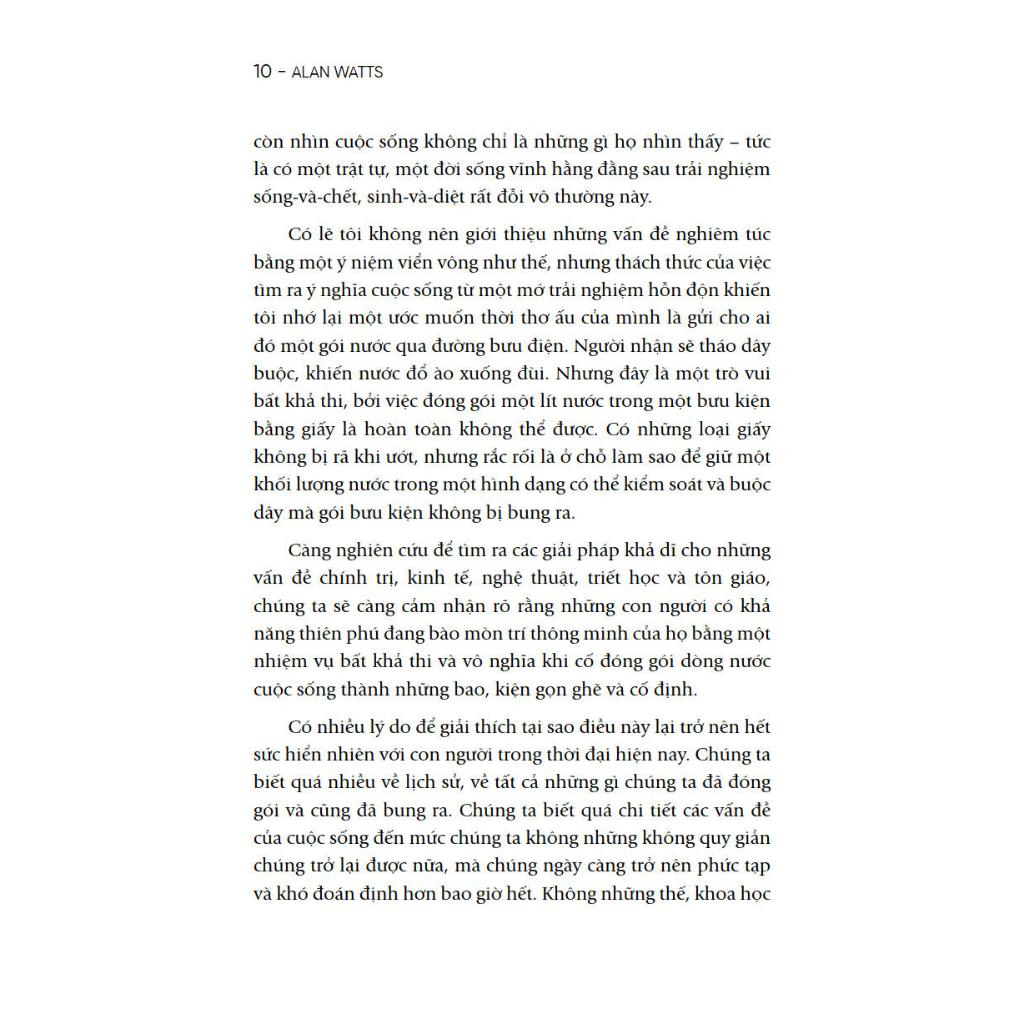 10 – ALAN WATTS

còn nhìn cuộc sống không chỉ là những gì họ nhìn thấy – tức là có một trật tự, một đời sống vĩnh hằng đằng sau trải nghiệm sống-và-chết, sinh-và-diệt rất đỗi vô thường này.

Có lẽ tôi không nên giới thiệu những vấn đề nghiêm túc bằng một ý niệm viển vông như thế, nhưng thách thức của việc tìm ra ý nghĩa cuộc sống từ một mớ trải nghiệm hỗn độn khiến tôi nhớ lại một ước muốn thời thơ ấu của mình là gửi cho ai đó một gói nước qua đường bưu điện. Người nhận sẽ tháo dây buộc, khiến nước đổ ào xuống đùi. Nhưng đây là một trò vui bất khả thi, bởi việc đóng gói một lít nước trong một bưu kiện bằng giấy là hoàn toàn không thể được. Có những loại giấy không bị rã khi ướt, nhưng rắc rối là ở chỗ làm sao để giữ một khối lượng nước trong một hình dạng có thể kiểm soát và buộc dây mà gói bưu kiện không bị bung ra.

Càng nghiên cứu để tìm ra các giải pháp khả dĩ cho những vấn đề chính trị, kinh tế, nghệ thuật, triết học và tôn giáo, chúng ta sẽ càng cảm nhận rõ rằng những con người có khả năng thiên phú đang bào mòn trí thông minh của họ bằng một nhiệm vụ bất khả thi và vô nghĩa khi cố đóng gói dòng nước cuộc sống thành những bao, kiện gọn ghẽ và cố định.

Có nhiều lý do để giải thích tại sao điều này lại trở nên hết sức hiển nhiên với con người trong thời đại hiện nay. Chúng ta biết quá nhiều về lịch sử, về tất cả những gì chúng ta đã đóng gói và cũng đã bung ra. Chúng ta biết quá chi tiết các vấn đề của cuộc sống đến mức chúng ta không những không quy giản chúng trở lại được nữa, mà chúng ngày càng trở nên phức tạp và khó đoán định hơn bao giờ hết. Không những thế, khoa học